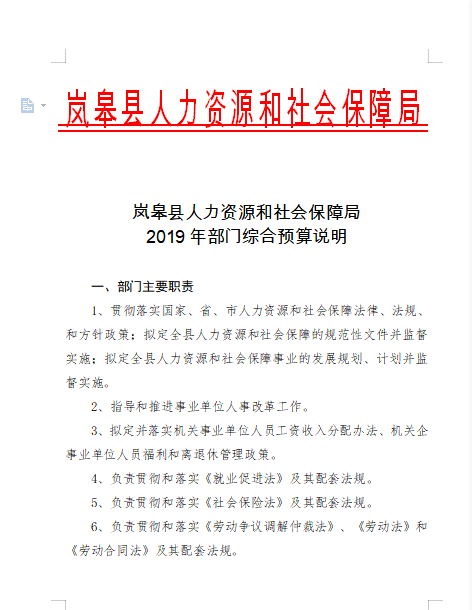 岚皋县人力资源和社会保障局

岚皋县人力资源和社会保障局
2019 年部门综合预算说明

一、部门主要职责

1、贯彻落实国家、省、市人力资源和社会保障法律、法规、和方针政策；拟定全县人力资源和社会保障的规范性文件并监督实施；拟定全县人力资源和社会保障事业的发展规划、计划并监督实施。

2、指导和推进事业单位人事改革工作。

3、拟定并落实机关事业单位人员工资收入分配办法、机关企事业单位人员福利和离退休管理政策。

4、负责贯彻和落实《就业促进法》及其配套法规。

5、负责贯彻和落实《社会保险法》及其配套法规。

6、负责贯彻和落实《劳动争议调解仲裁法》、《劳动法》和《劳动合同法》及其配套法规。